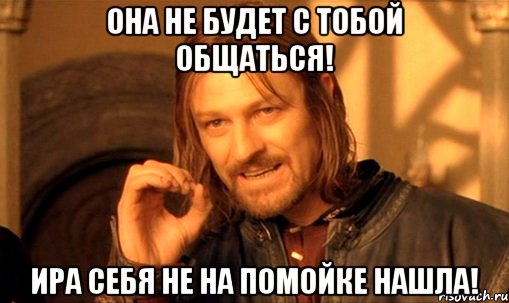 ОНА НЕ БУДЕТ С ТОБОЙ ОБЩАТЬСЯ!

ИРА СЕБЯ НЕ НА ПОМОЙКЕ НАШЛА!

risovach.ru